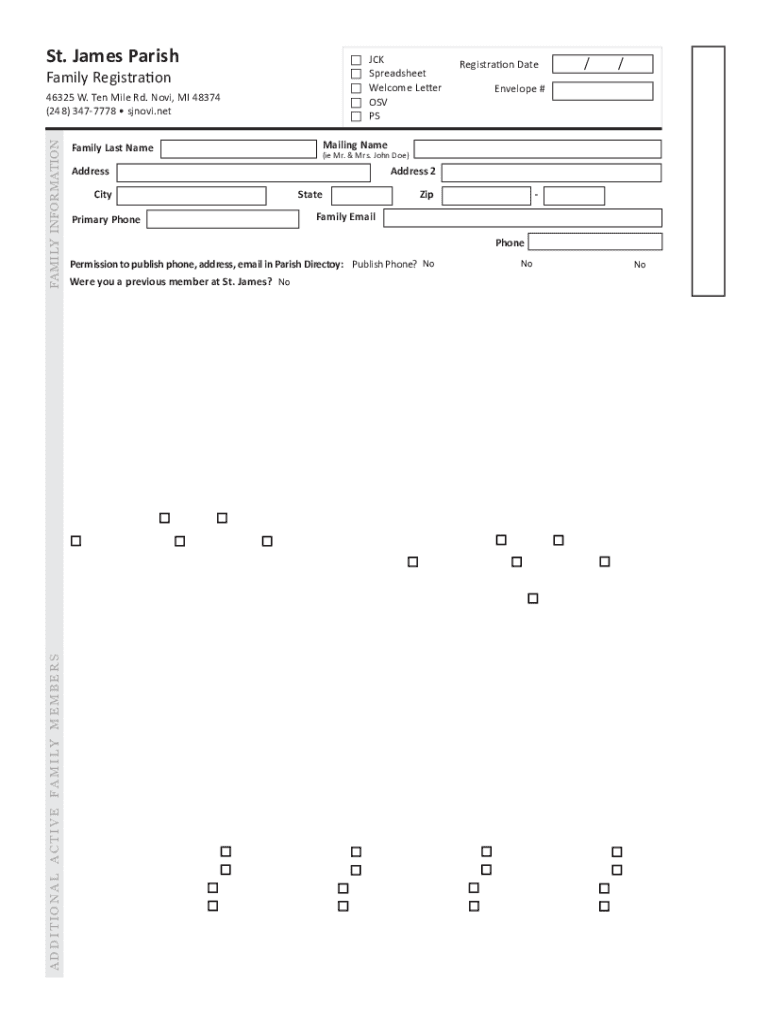 St. James Parish
Family Registration
46325 W. Ten Mile Rd. Novi, MI 48374
(248) 347-7778 • sjnovi.net

JCK
Spreadsheet
Welcome Letter
OSV
PS

Registration Date / /
Envelope #

FAMILY INFORMATION

Family Last Name
Mailing Name
(ie Mr. & Mrs. John Doe)
Address
Address 2
City
State
Zip
-
Primary Phone
Family Email
Phone
Permission to publish phone, address, email in Parish Directoy: Publish Phone? No No No
Were you a previous member at St. James? No

ADDITIONAL ACTIVE FAMILY MEMBERS